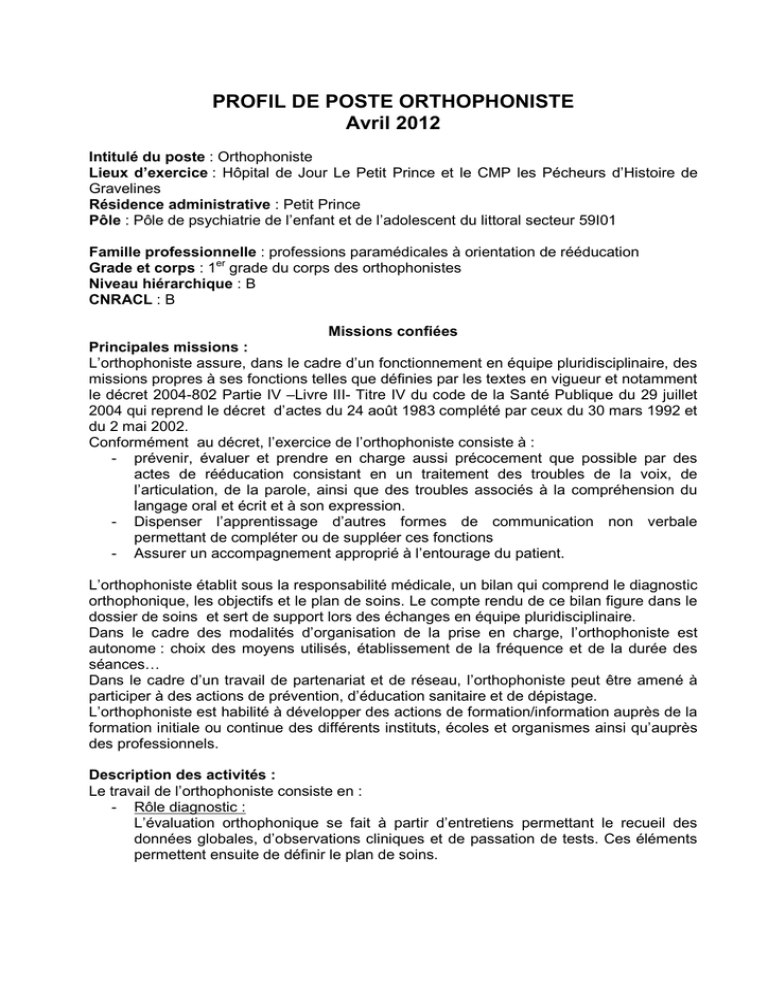 PROFIL DE POSTE ORTHOPHONISTE
Avril 2012

Intitulé du poste : Orthophoniste
Lieux d'exercice : Hôpital de Jour Le Petit Prince et le CMP les Pécheurs d'Histoire de Gravelines
Résidence administrative : Petit Prince
Pôle : Pôle de psychiatrie de l'enfant et de l'adolescent du littoral secteur 59I01

Famille professionnelle : professions paramédicales à orientation de rééducation
Grade et corps : 1$^{er}$ grade du corps des orthophonistes
Niveau hiérarchique : B
CNRACL : B

Missions confiées

Principales missions :
L'orthophoniste assure, dans le cadre d'un fonctionnement en équipe pluridisciplinaire, des missions propres à ses fonctions telles que définies par les textes en vigueur et notamment le décret 2004-802 Partie IV –Livre III- Titre IV du code de la Santé Publique du 29 juillet 2004 qui reprend le décret d'actes du 24 août 1983 complété par ceux du 30 mars 1992 et du 2 mai 2002.
Conformément au décret, l'exercice de l'orthophoniste consiste à :
- prévenir, évaluer et prendre en charge aussi précocement que possible par des actes de rééducation consistant en un traitement des troubles de la voix, de l'articulation, de la parole, ainsi que des troubles associés à la compréhension du langage oral et écrit et à son expression.
- Dispenser l'apprentissage d'autres formes de communication non verbale permettant de compléter ou de suppléer ces fonctions
- Assurer un accompagnement approprié à l'entourage du patient.

L'orthophoniste établit sous la responsabilité médicale, un bilan qui comprend le diagnostic orthophonique, les objectifs et le plan de soins. Le compte rendu de ce bilan figure dans le dossier de soins et sert de support lors des échanges en équipe pluridisciplinaire.
Dans le cadre des modalités d'organisation de la prise en charge, l'orthophoniste est autonome : choix des moyens utilisés, établissement de la fréquence et de la durée des séances…
Dans le cadre d'un travail de partenariat et de réseau, l'orthophoniste peut être amené à participer à des actions de prévention, d'éducation sanitaire et de dépistage.
L'orthophoniste est habilité à développer des actions de formation/information auprès de la formation initiale ou continue des différents instituts, écoles et organismes ainsi qu'auprès des professionnels.

Description des activités :
Le travail de l'orthophoniste consiste en :
- Rôle diagnostic :
L'évaluation orthophonique se fait à partir d'entretiens permettant le recueil des données globales, d'observations cliniques et de passation de tests. Ces éléments permettent ensuite de définir le plan de soins.